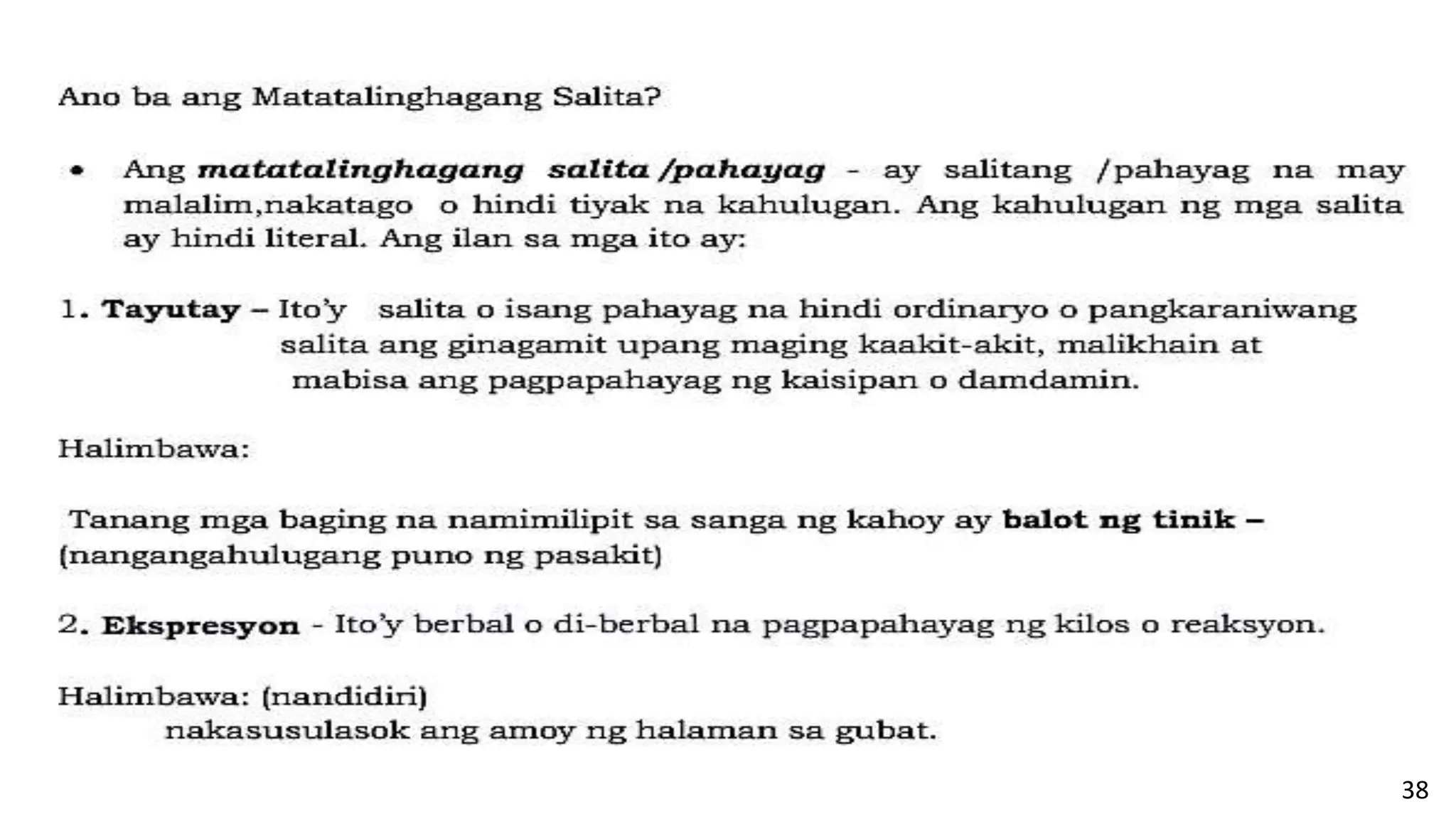 Ano ba ang Matatalinghagang Salita?

• Ang matatalinghagang salita /pahayag - ay salitang /pahayag na may malalim,nakatago o hindi tiyak na kahulugan. Ang kahulugan ng mga salita ay hindi literal. Ang ilan sa mga ito ay:

1. Tayutay – Ito'y salita o isang pahayag na hindi ordinaryo o pangkaraniwang salita ang ginagamit upang maging kaakit-akit, malikhain at mabisa ang pagpapahayag ng kaisipan o damdamin.

Halimbawa:

Tanang mga baging na namimilipit sa sanga ng kahoy ay balot ng tinik – (nangangahulugang puno ng pasakit)

2. Ekspresyon - Ito'y berbal o di-berbal na pagpapahayag ng kilos o reaksyon.

Halimbawa: (nandidiri)
nakasusulasok ang amoy ng halaman sa gubat.

38